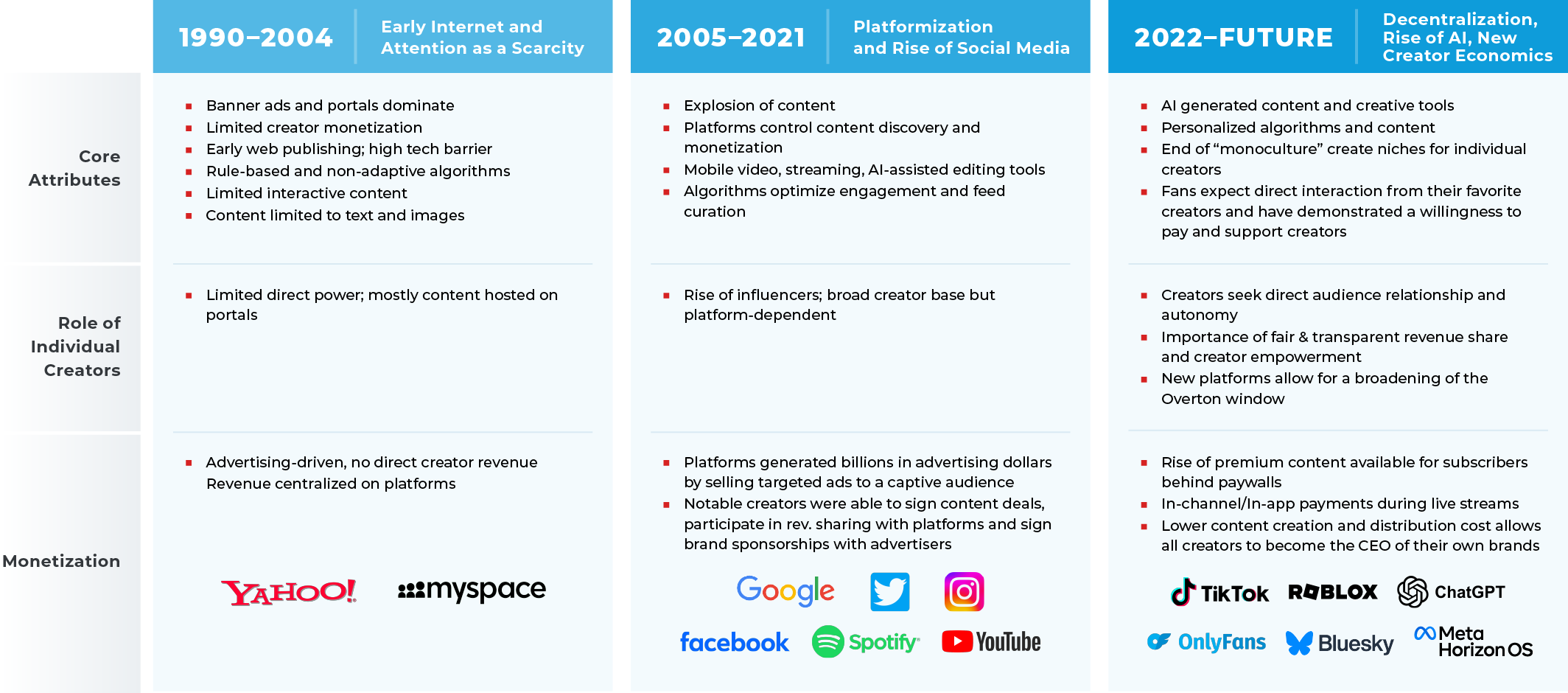 | | 1990–2004 Early Internet and Attention as a Scarcity | 2005–2021 Platformization and Rise of Social Media | 2022–FUTURE Decentralization, Rise of AI, New Creator Economics |
|---|---|---|---|
| Core Attributes | ▪ Banner ads and portals dominate ▪ Limited creator monetization ▪ Early web publishing; high tech barrier ▪ Rule-based and non-adaptive algorithms ▪ Limited interactive content ▪ Content limited to text and images | ▪ Explosion of content ▪ Platforms control content discovery and monetization ▪ Mobile video, streaming, AI-assisted editing tools ▪ Algorithms optimize engagement and feed curation | ▪ AI generated content and creative tools ▪ Personalized algorithms and content ▪ End of “monoculture” create niches for individual creators ▪ Fans expect direct interaction from their favorite creators and have demonstrated a willingness to pay and support creators |
| Role of Individual Creators | ▪ Limited direct power; mostly content hosted on portals | ▪ Rise of influencers; broad creator base but platform-dependent | ▪ Creators seek direct audience relationship and autonomy ▪ Importance of fair & transparent revenue share and creator empowerment ▪ New platforms allow for a broadening of the Overton window |
| Monetization | ▪ Advertising-driven, no direct creator revenue Revenue centralized on platforms YAHOO! myspace | ▪ Platforms generated billions in advertising dollars by selling targeted ads to a captive audience ▪ Notable creators were able to sign content deals, participate in rev. sharing with platforms and sign brand sponsorships with advertisers Google facebook Spotify YouTube | ▪ Rise of premium content available for subscribers behind paywalls ▪ In-channel/In-app payments during live streams ▪ Lower content creation and distribution cost allows all creators to become the CEO of their own brands TikTok ROBLOX ChatGPT OnlyFans Bluesky Meta Horizon OS |